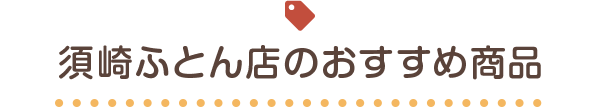 須崎ふとん店のおすすめ商品